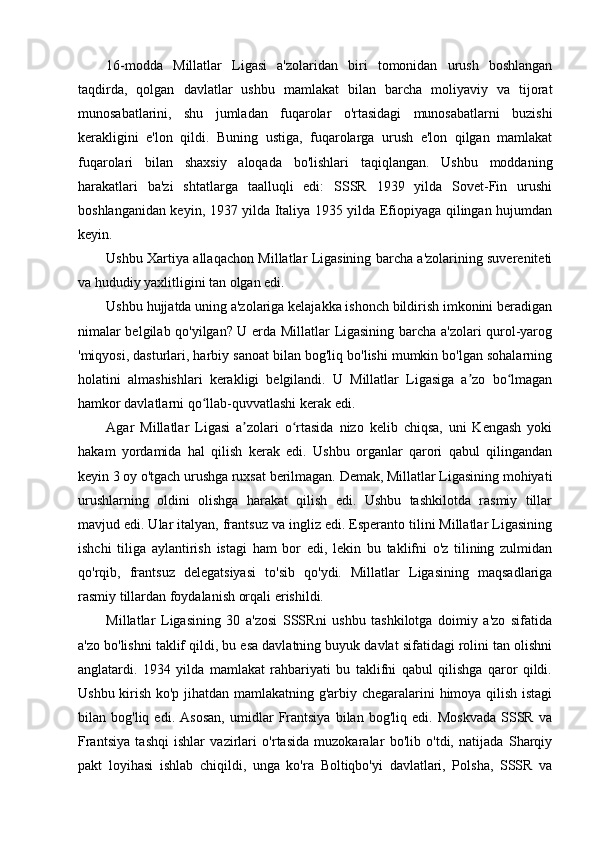 16-modda  Millatlar  Ligasi  a'zolaridan  biri  tomonidan  urush  boshlangan taqdirda,  qolgan  davlatlar  ushbu  mamlakat  bilan  barcha  moliyaviy  va  tijorat munosabatlarini,  shu  jumladan  fuqarolar  o'rtasidagi  munosabatlarni  buzishi kerakligini  e'lon  qildi.  Buning  ustiga,  fuqarolarga  urush  e'lon  qilgan  mamlakat fuqarolari  bilan  shaxsiy  aloqada  bo'lishlari  taqiqlangan.  Ushbu  moddaning harakatlari  ba'zi  shtatlarga  taalluqli  edi:  SSSR  1939  yilda  Sovet-Fin  urushi boshlanganidan keyin, 1937 yilda Italiya 1935 yilda Efiopiyaga qilingan hujumdan keyin.

Ushbu Xartiya allaqachon Millatlar Ligasining barcha a'zolarining suvereniteti va hududiy yaxlitligini tan olgan edi.

Ushbu hujjatda uning a'zolariga kelajakka ishonch bildirish imkonini beradigan nimalar belgilab qo'yilgan? U erda Millatlar Ligasining barcha a'zolari qurol-yarog 'miqyosi, dasturlari, harbiy sanoat bilan bog'liq bo'lishi mumkin bo'lgan sohalarning holatini  almashishlari  kerakligi  belgilandi.  U  Millatlar  Ligasiga  a’zo  bo‘lmagan hamkor davlatlarni qo‘llab-quvvatlashi kerak edi.

Agar  Millatlar  Ligasi  a’zolari  o‘rtasida  nizo  kelib  chiqsa,  uni  Kengash  yoki hakam  yordamida  hal  qilish  kerak  edi.  Ushbu  organlar  qarori  qabul  qilingandan keyin 3 oy o'tgach urushga ruxsat berilmagan. Demak, Millatlar Ligasining mohiyati urushlarning  oldini  olishga  harakat  qilish  edi.  Ushbu  tashkilotda  rasmiy  tillar mavjud edi. Ular italyan, frantsuz va ingliz edi. Esperanto tilini Millatlar Ligasining ishchi  tiliga  aylantirish  istagi  ham  bor  edi,  lekin  bu  taklifni  o'z  tilining  zulmidan qo'rqib,  frantsuz  delegatsiyasi  to'sib  qo'ydi.  Millatlar  Ligasining  maqsadlariga rasmiy tillardan foydalanish orqali erishildi.

Millatlar  Ligasining  30  a'zosi  SSSRni  ushbu  tashkilotga  doimiy  a'zo  sifatida a'zo bo'lishni taklif qildi, bu esa davlatning buyuk davlat sifatidagi rolini tan olishni anglatardi.  1934  yilda  mamlakat  rahbariyati  bu  taklifni  qabul  qilishga  qaror  qildi. Ushbu kirish ko'p jihatdan mamlakatning g'arbiy chegaralarini himoya qilish istagi bilan  bog'liq  edi.  Asosan,  umidlar  Frantsiya  bilan  bog'liq  edi.  Moskvada  SSSR  va Frantsiya  tashqi  ishlar  vazirlari  o'rtasida  muzokaralar  bo'lib  o'tdi,  natijada  Sharqiy pakt  loyihasi  ishlab  chiqildi,  unga  ko'ra  Boltiqbo'yi  davlatlari,  Polsha,  SSSR  va